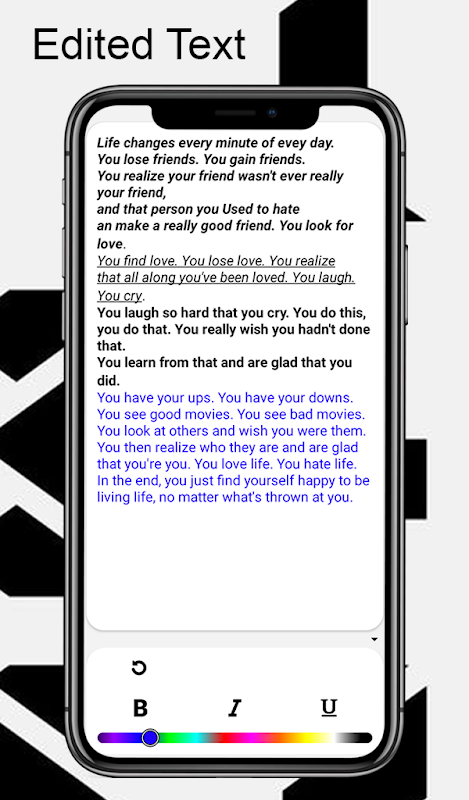 Edited Text

Life changes every minute of evey day. You lose friends. You gain friends. You realize your friend wasn't ever really your friend, and that person you Used to hate an make a really good friend. You look for love. You find love. You lose love. You realize that all along you've been loved. You laugh. You cry. You laugh so hard that you cry. You do this, you do that. You really wish you hadn't done that. You learn from that and are glad that you did. You have your ups. You have your downs. You see good movies. You see bad movies. You look at others and wish you were them. You then realize who they are and are glad that you're you. You love life. You hate life. In the end, you just find yourself happy to be living life, no matter what's thrown at you.

B I U